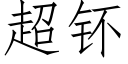 超钚